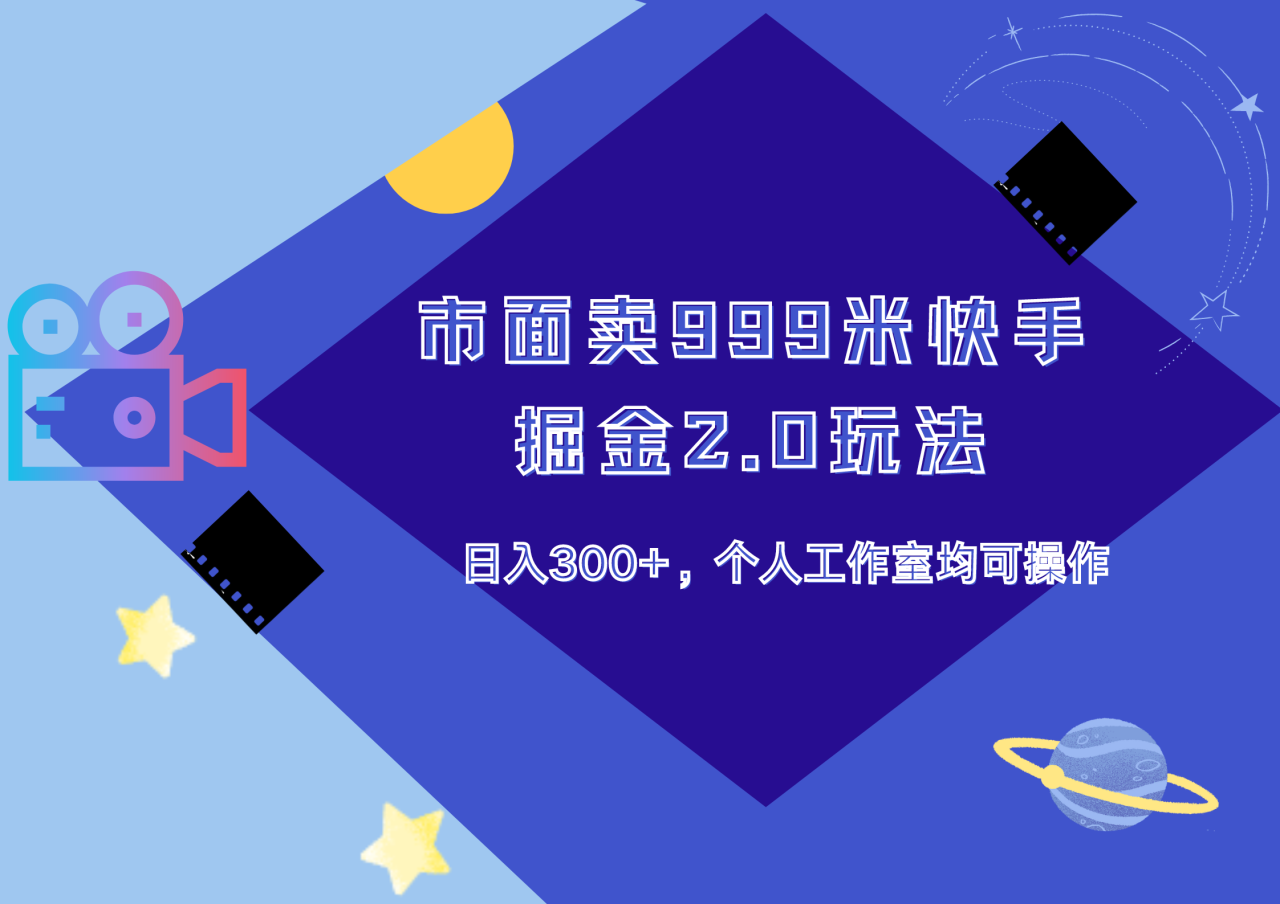 市面卖999米快手
掘金2.0玩法

日入300+，个人工作室均可操作